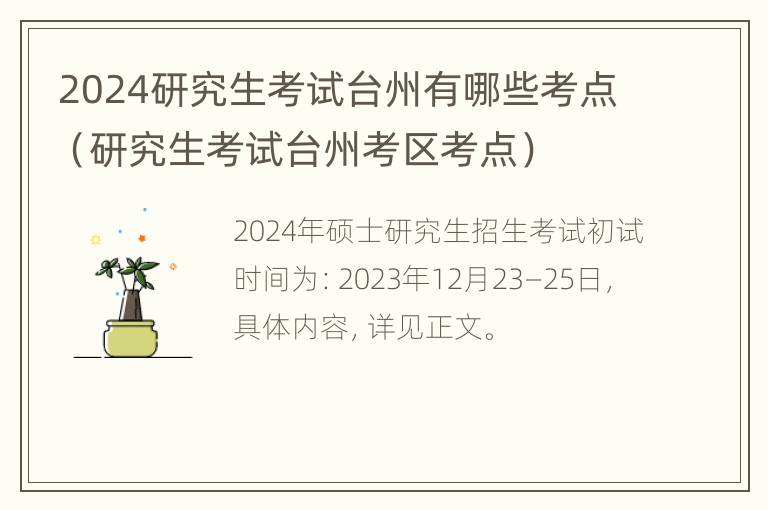 2024研究生考试台州有哪些考点（研究生考试台州考区考点）

2024年硕士研究生招生考试初试时间为：2023年12月23–25日，具体内容，详见正文。